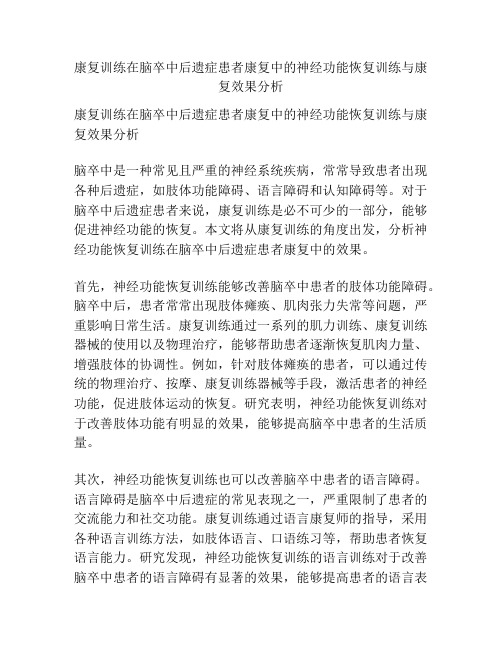 康复训练在脑卒中后遗症患者康复中的神经功能恢复训练与康复效果分析

康复训练在脑卒中后遗症患者康复中的神经功能恢复训练与康复效果分析

脑卒中是一种常见且严重的神经系统疾病，常常导致患者出现各种后遗症，如肢体功能障碍、语言障碍和认知障碍等。对于脑卒中后遗症患者来说，康复训练是必不可少的一部分，能够促进神经功能的恢复。本文将从康复训练的角度出发，分析神经功能恢复训练在脑卒中后遗症患者康复中的效果。

首先，神经功能恢复训练能够改善脑卒中患者的肢体功能障碍。脑卒中后，患者常常出现肢体瘫痪、肌肉张力失常等问题，严重影响日常生活。康复训练通过一系列的肌力训练、康复训练器械的使用以及物理治疗，能够帮助患者逐渐恢复肌肉力量、增强肢体的协调性。例如，针对肢体瘫痪的患者，可以通过传统的物理治疗、按摩、康复训练器械等手段，激活患者的神经功能，促进肢体运动的恢复。研究表明，神经功能恢复训练对于改善肢体功能有明显的效果，能够提高脑卒中患者的生活质量。

其次，神经功能恢复训练也可以改善脑卒中患者的语言障碍。语言障碍是脑卒中后遗症的常见表现之一，严重限制了患者的交流能力和社交功能。康复训练通过语言康复师的指导，采用各种语言训练方法，如肢体语言、口语练习等，帮助患者恢复语言能力。研究发现，神经功能恢复训练的语言训练对于改善脑卒中患者的语言障碍有显著的效果，能够提高患者的语言表